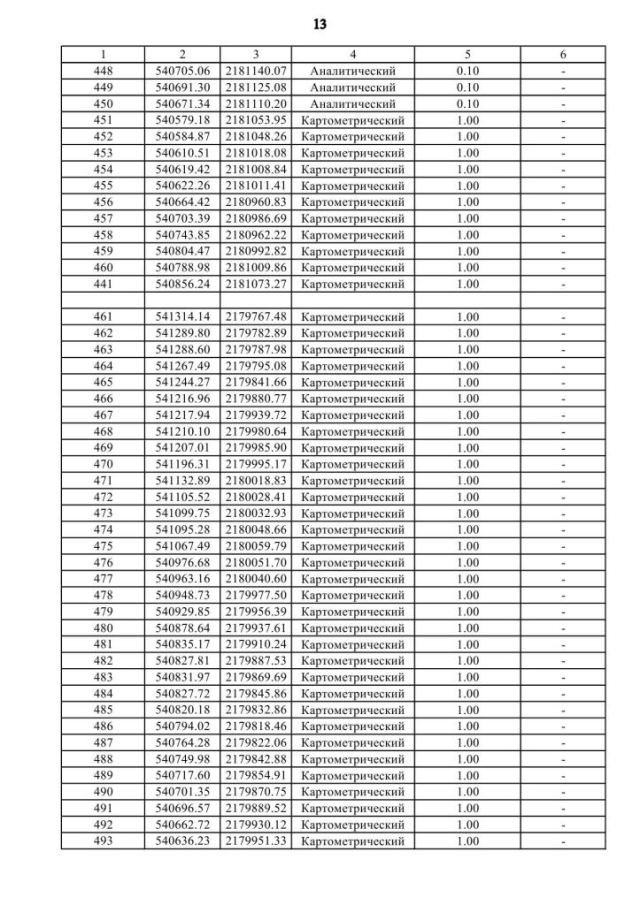 13

| 1 | 2 | 3 | 4 | 5 | 6 |
|---|---|---|---|---|---|
| 448 | 540705.06 | 2181140.07 | Аналитический | 0.10 | - |
| 449 | 540691.30 | 2181125.08 | Аналитический | 0.10 | - |
| 450 | 540671.34 | 2181110.20 | Аналитический | 0.10 | - |
| 451 | 540579.18 | 2181053.95 | Картометрический | 1.00 | - |
| 452 | 540584.87 | 2181048.26 | Картометрический | 1.00 | - |
| 453 | 540610.51 | 2181018.08 | Картометрический | 1.00 | - |
| 454 | 540619.42 | 2181008.84 | Картометрический | 1.00 | - |
| 455 | 540622.26 | 2181011.41 | Картометрический | 1.00 | - |
| 456 | 540664.42 | 2180960.83 | Картометрический | 1.00 | - |
| 457 | 540703.39 | 2180986.69 | Картометрический | 1.00 | - |
| 458 | 540743.85 | 2180962.22 | Картометрический | 1.00 | - |
| 459 | 540804.47 | 2180992.82 | Картометрический | 1.00 | - |
| 460 | 540788.98 | 2181009.86 | Картометрический | 1.00 | - |
| 441 | 540856.24 | 2181073.27 | Картометрический | 1.00 | - |
| | | | | | |
| 461 | 541314.14 | 2179767.48 | Картометрический | 1.00 | - |
| 462 | 541289.80 | 2179782.89 | Картометрический | 1.00 | - |
| 463 | 541288.60 | 2179787.98 | Картометрический | 1.00 | - |
| 464 | 541267.49 | 2179795.08 | Картометрический | 1.00 | - |
| 465 | 541244.27 | 2179841.66 | Картометрический | 1.00 | - |
| 466 | 541216.96 | 2179880.77 | Картометрический | 1.00 | - |
| 467 | 541217.94 | 2179939.72 | Картометрический | 1.00 | - |
| 468 | 541210.10 | 2179980.64 | Картометрический | 1.00 | - |
| 469 | 541207.01 | 2179985.90 | Картометрический | 1.00 | - |
| 470 | 541196.31 | 2179995.17 | Картометрический | 1.00 | - |
| 471 | 541132.89 | 2180018.83 | Картометрический | 1.00 | - |
| 472 | 541105.52 | 2180028.41 | Картометрический | 1.00 | - |
| 473 | 541099.75 | 2180032.93 | Картометрический | 1.00 | - |
| 474 | 541095.28 | 2180048.66 | Картометрический | 1.00 | - |
| 475 | 541067.49 | 2180059.79 | Картометрический | 1.00 | - |
| 476 | 540976.68 | 2180051.70 | Картометрический | 1.00 | - |
| 477 | 540963.16 | 2180040.60 | Картометрический | 1.00 | - |
| 478 | 540948.73 | 2179977.50 | Картометрический | 1.00 | - |
| 479 | 540929.85 | 2179956.39 | Картометрический | 1.00 | - |
| 480 | 540878.64 | 2179937.61 | Картометрический | 1.00 | - |
| 481 | 540835.17 | 2179910.24 | Картометрический | 1.00 | - |
| 482 | 540827.81 | 2179887.53 | Картометрический | 1.00 | - |
| 483 | 540831.97 | 2179869.69 | Картометрический | 1.00 | - |
| 484 | 540827.72 | 2179845.86 | Картометрический | 1.00 | - |
| 485 | 540820.18 | 2179832.86 | Картометрический | 1.00 | - |
| 486 | 540794.02 | 2179818.46 | Картометрический | 1.00 | - |
| 487 | 540764.28 | 2179822.06 | Картометрический | 1.00 | - |
| 488 | 540749.98 | 2179842.88 | Картометрический | 1.00 | - |
| 489 | 540717.60 | 2179854.91 | Картометрический | 1.00 | - |
| 490 | 540701.35 | 2179870.75 | Картометрический | 1.00 | - |
| 491 | 540696.57 | 2179889.52 | Картометрический | 1.00 | - |
| 492 | 540662.72 | 2179930.12 | Картометрический | 1.00 | - |
| 493 | 540636.23 | 2179951.33 | Картометрический | 1.00 | - |